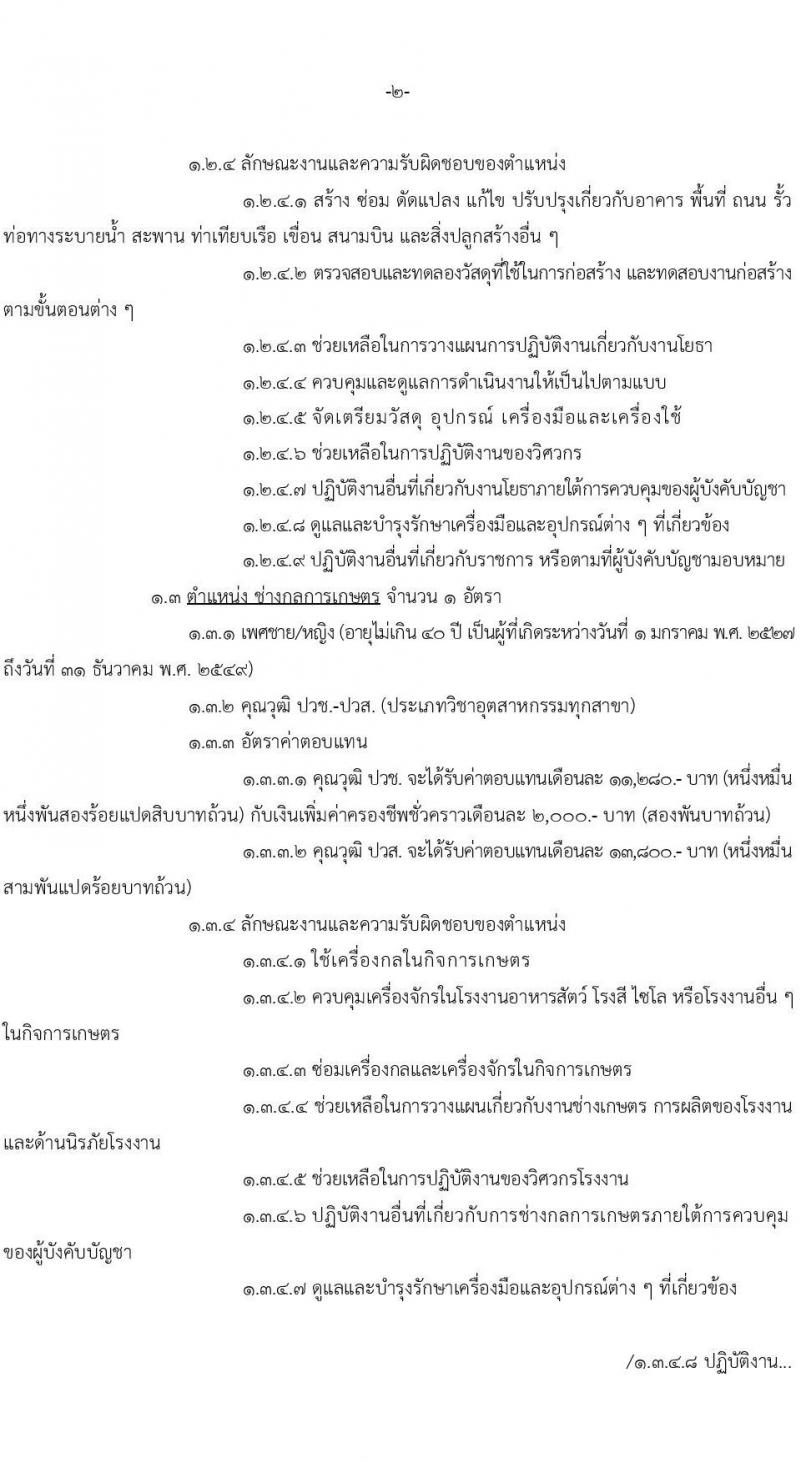 -๒-

๑.๒.๔ ลักษณะงานและความรับผิดชอบของตำแหน่ง

๑.๒.๔.๑ สร้าง ซ่อม ดัดแปลง แก้ไข ปรับปรุงเกี่ยวกับอาคาร พื้นที่ ถนน รั้ว ท่อทางระบายน้ำ สะพาน ท่าเทียบเรือ เขื่อน สนามบิน และสิ่งปลูกสร้างอื่น ๆ

๑.๒.๔.๒ ตรวจสอบและทดลองวัสดุที่ใช้ในการก่อสร้าง และทดสอบงานก่อสร้างตามขั้นตอนต่าง ๆ

๑.๒.๔.๓ ช่วยเหลือในการวางแผนการปฏิบัติงานเกี่ยวกับงานโยธา

๑.๒.๔.๔ ควบคุมและดูแลการดำเนินงานให้เป็นไปตามแบบ

๑.๒.๔.๕ จัดเตรียมวัสดุ อุปกรณ์ เครื่องมือและเครื่องใช้

๑.๒.๔.๖ ช่วยเหลือในการปฏิบัติงานของวิศวกร

๑.๒.๔.๗ ปฏิบัติงานอื่นที่เกี่ยวกับงานโยธาภายใต้การควบคุมของผู้บังคับบัญชา

๑.๒.๔.๘ ดูแลและบำรุงรักษาเครื่องมือและอุปกรณ์ต่าง ๆ ที่เกี่ยวข้อง

๑.๒.๔.๙ ปฏิบัติงานอื่นที่เกี่ยวกับราชการ หรือตามที่ผู้บังคับบัญชามอบหมาย

๑.๓ ตำแหน่ง ช่างกลการเกษตร จำนวน ๑ อัตรา

๑.๓.๑ เพศชาย/หญิง (อายุไม่เกิน ๔๐ ปี เป็นผู้ที่เกิดระหว่างวันที่ ๑ มกราคม พ.ศ. ๒๕๒๗ ถึงวันที่ ๓๑ ธันวาคม พ.ศ. ๒๕๔๙)

๑.๓.๒ คุณวุฒิ ปวช.-ปวส. (ประเภทวิชาอุตสาหกรรมทุกสาขา)

๑.๓.๓ อัตราค่าตอบแทน

๑.๓.๓.๑ คุณวุฒิ ปวช. จะได้รับค่าตอบแทนเดือนละ ๑๑,๒๘๐.- บาท (หนึ่งหมื่นหนึ่งพันสองร้อยแปดสิบบาทถ้วน) กับเงินเพิ่มค่าครองชีพชั่วคราวเดือนละ ๒,๐๐๐.- บาท (สองพันบาทถ้วน)

๑.๓.๓.๒ คุณวุฒิ ปวส. จะได้รับค่าตอบแทนเดือนละ ๑๓,๘๐๐.- บาท (หนึ่งหมื่นสามพันแปดร้อยบาทถ้วน)

๑.๓.๔ ลักษณะงานและความรับผิดชอบของตำแหน่ง

๑.๓.๔.๑ ใช้เครื่องกลในกิจการเกษตร

๑.๓.๔.๒ ควบคุมเครื่องจักรในโรงงานอาหารสัตว์ โรงสี ไซโล หรือโรงงานอื่น ๆ ในกิจการเกษตร

๑.๓.๔.๓ ซ่อมเครื่องกลและเครื่องจักรในกิจการเกษตร

๑.๓.๔.๔ ช่วยเหลือในการวางแผนเกี่ยวกับงานช่างเกษตร การผลิตของโรงงานและด้านนิรภัยโรงงาน

๑.๓.๔.๕ ช่วยเหลือในการปฏิบัติงานของวิศวกรโรงงาน

๑.๓.๔.๖ ปฏิบัติงานอื่นที่เกี่ยวกับการช่างกลการเกษตรภายใต้การควบคุมของผู้บังคับบัญชา

๑.๓.๔.๗ ดูแลและบำรุงรักษาเครื่องมือและอุปกรณ์ต่าง ๆ ที่เกี่ยวข้อง

/๑.๓.๔.๘ ปฏิบัติงาน...